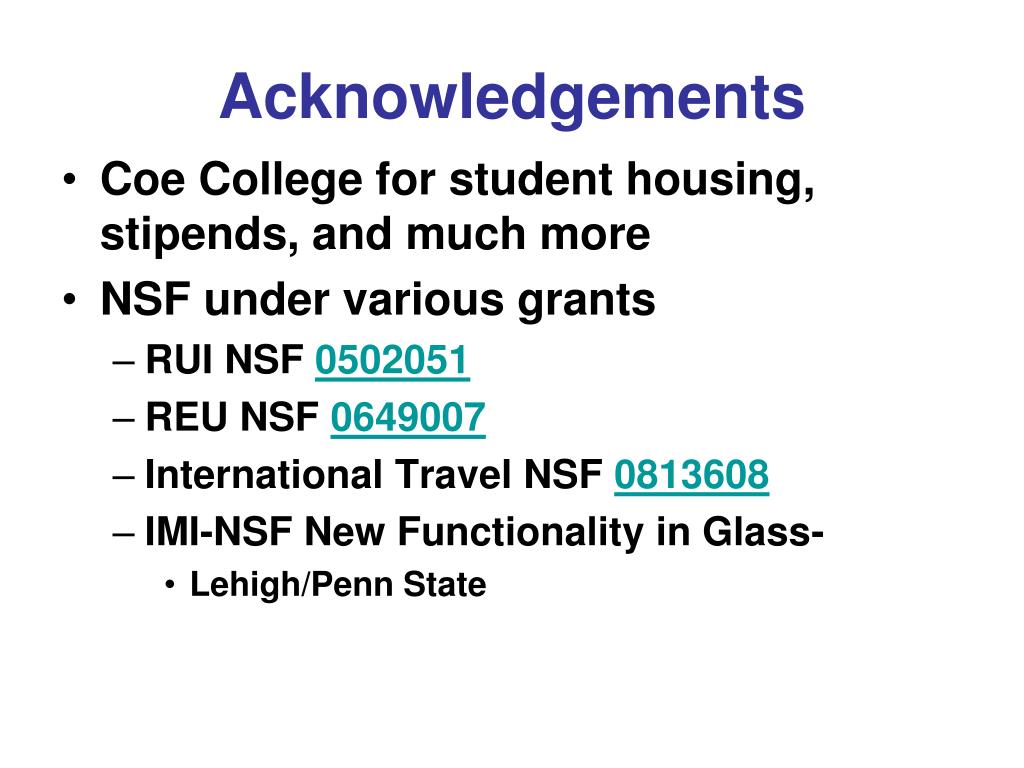 Acknowledgements

• Coe College for student housing, stipends, and much more
• NSF under various grants
– RUI NSF 0502051
– REU NSF 0649007
– International Travel NSF 0813608
– IMI-NSF New Functionality in Glass-
• Lehigh/Penn State